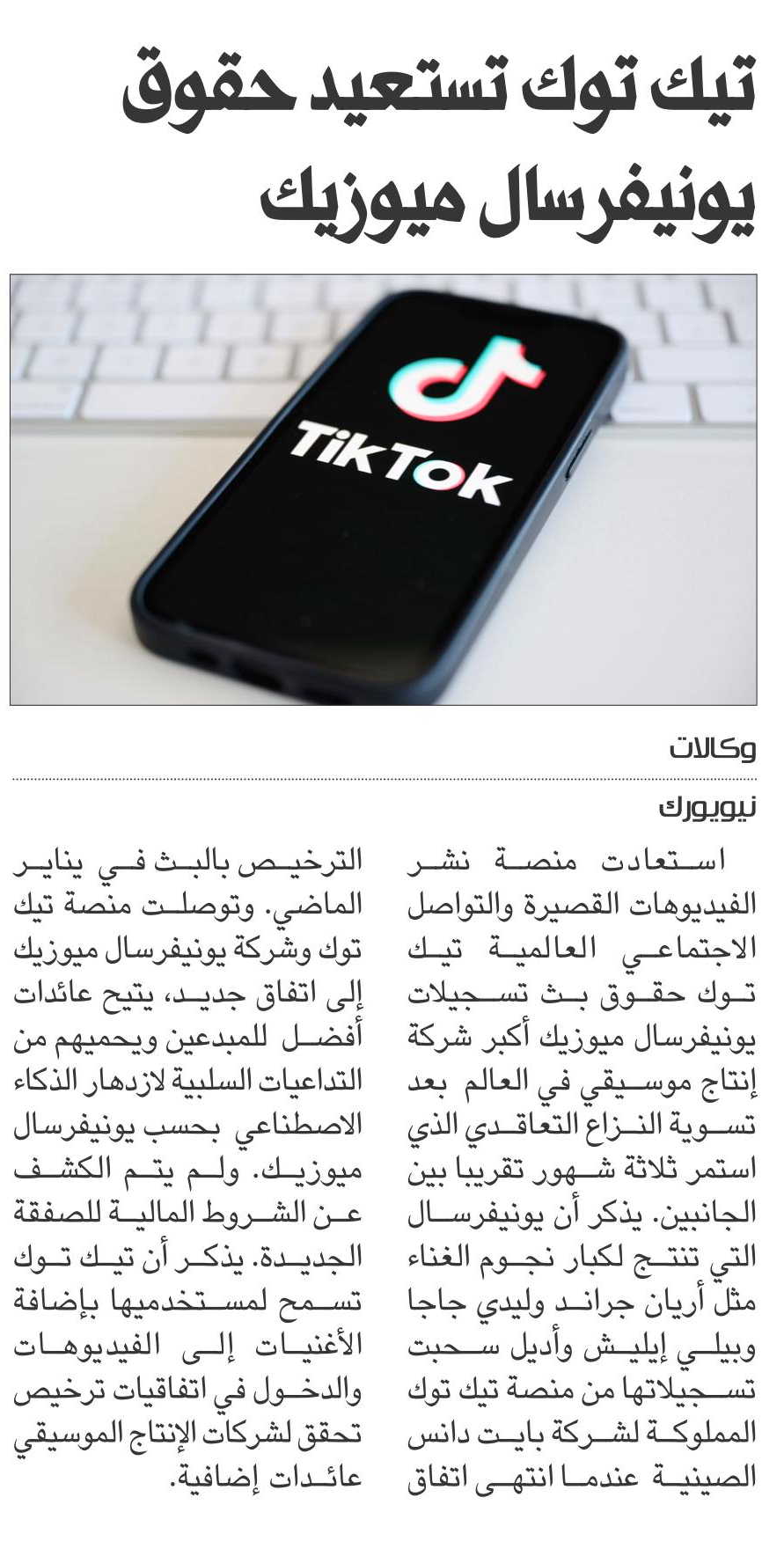 تيك توك تستعيد حقوق يونيفرسال ميوزيك

TikTok

وكالات

نيويورك

استعادت منصة نشر الفيديوهات القصيرة والتواصل الاجتماعي العالمية تيك توك حقوق بث تسجيلات يونيفرسال ميوزيك أكبر شركة إنتاج موسيقي في العالم بعد تسوية النزاع التعاقدي الذي استمر ثلاثة شهور تقريبا بين الجانبين. يذكر أن يونيفرسال التي تنتج لكبار نجوم الغناء مثل أريان جراند وليدي جاجا وبيلي إيليش وأديل سحبت تسجيلاتها من منصة تيك توك المملوكة لشركة بايت دانس الصينية عندما انتهى اتفاق الترخيص بالبث في يناير الماضي. وتوصلت منصة تيك توك وشركة يونيفرسال ميوزيك إلى اتفاق جديد، يتيح عائدات أفضل للمبدعين ويحميهم من التداعيات السلبية لازدهار الذكاء الاصطناعي بحسب يونيفرسال ميوزيك. ولم يتم الكشف عن الشروط المالية للصفقة الجديدة. يذكر أن تيك توك تسمح لمستخدميها بإضافة الأغنيات إلى الفيديوهات والدخول في اتفاقيات ترخيص تحقق لشركات الإنتاج الموسيقي عائدات إضافية.